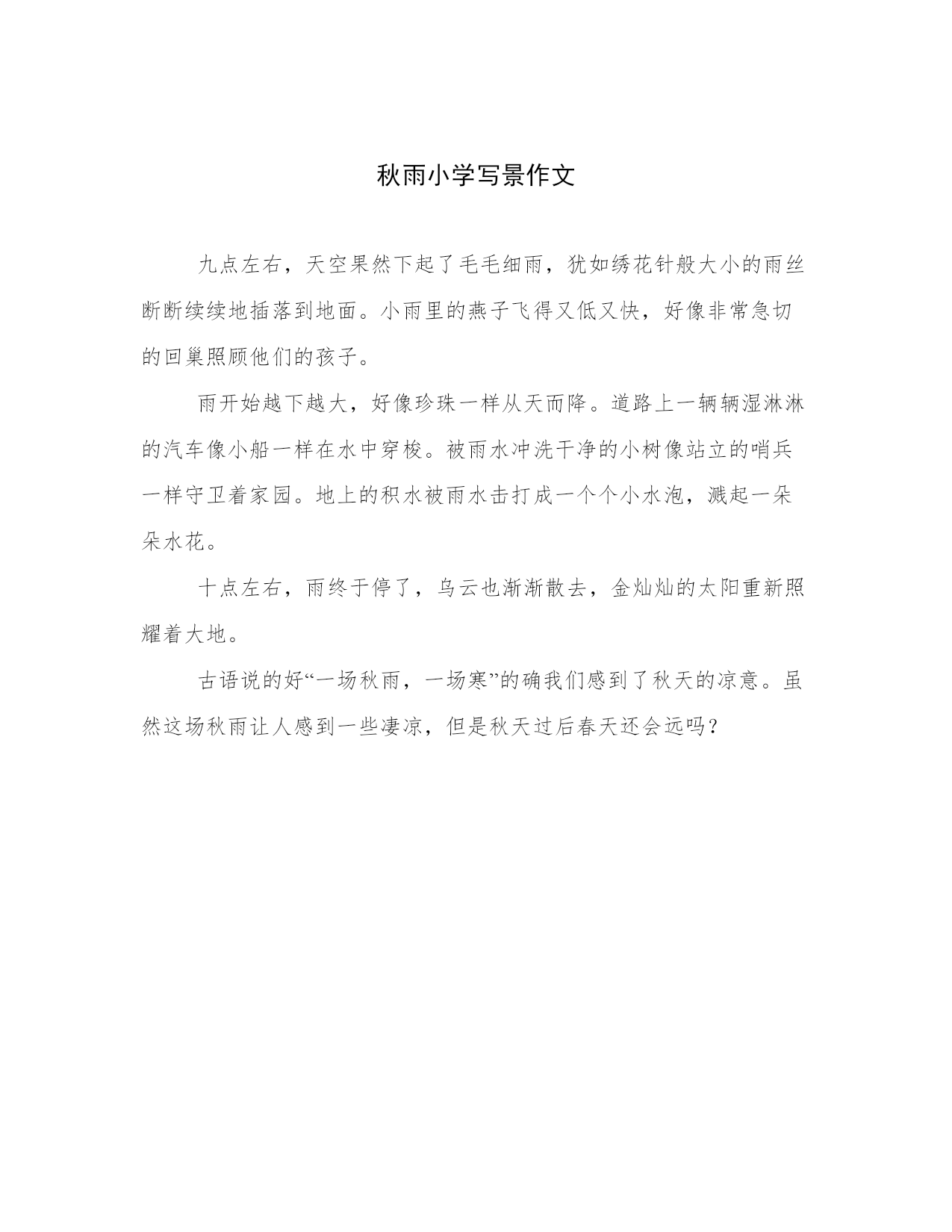 秋雨小学写景作文

九点左右，天空果然下起了毛毛细雨，犹如绣花针般大小的雨丝断断续续地插落到地面。小雨里的燕子飞得又低又快，好像非常急切的回巢照顾他们的孩子。

雨开始越下越大，好像珍珠一样从天而降。道路上一辆辆湿淋淋的汽车像小船一样在水中穿梭。被雨水冲洗干净的小树像站立的哨兵一样守卫着家园。地上的积水被雨水击打成一个个小水泡，溅起一朵朵水花。

十点左右，雨终于停了，乌云也渐渐散去，金灿灿的太阳重新照耀着大地。

古语说的好“一场秋雨，一场寒”的确我们感到了秋天的凉意。虽然这场秋雨让人感到一些凄凉，但是秋天过后春天还会远吗？